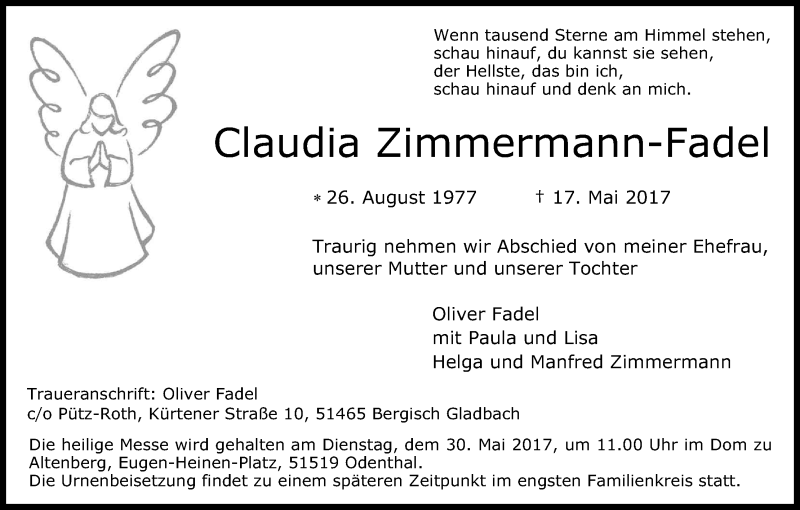 Wenn tausend Sterne am Himmel stehen,
schau hinauf, du kannst sie sehen,
der Hellste, das bin ich,
schau hinauf und denk an mich.

Claudia Zimmermann-Fadel

* 26. August 1977 † 17. Mai 2017

Traurig nehmen wir Abschied von meiner Ehefrau, unserer Mutter und unserer Tochter

Oliver Fadel
mit Paula und Lisa
Helga und Manfred Zimmermann

Traueranschrift: Oliver Fadel
c/o Pütz-Roth, Kürtener Straße 10, 51465 Bergisch Gladbach

Die heilige Messe wird gehalten am Dienstag, dem 30. Mai 2017, um 11.00 Uhr im Dom zu Altenberg, Eugen-Heinen-Platz, 51519 Odenthal.
Die Urnenbeisetzung findet zu einem späteren Zeitpunkt im engsten Familienkreis statt.